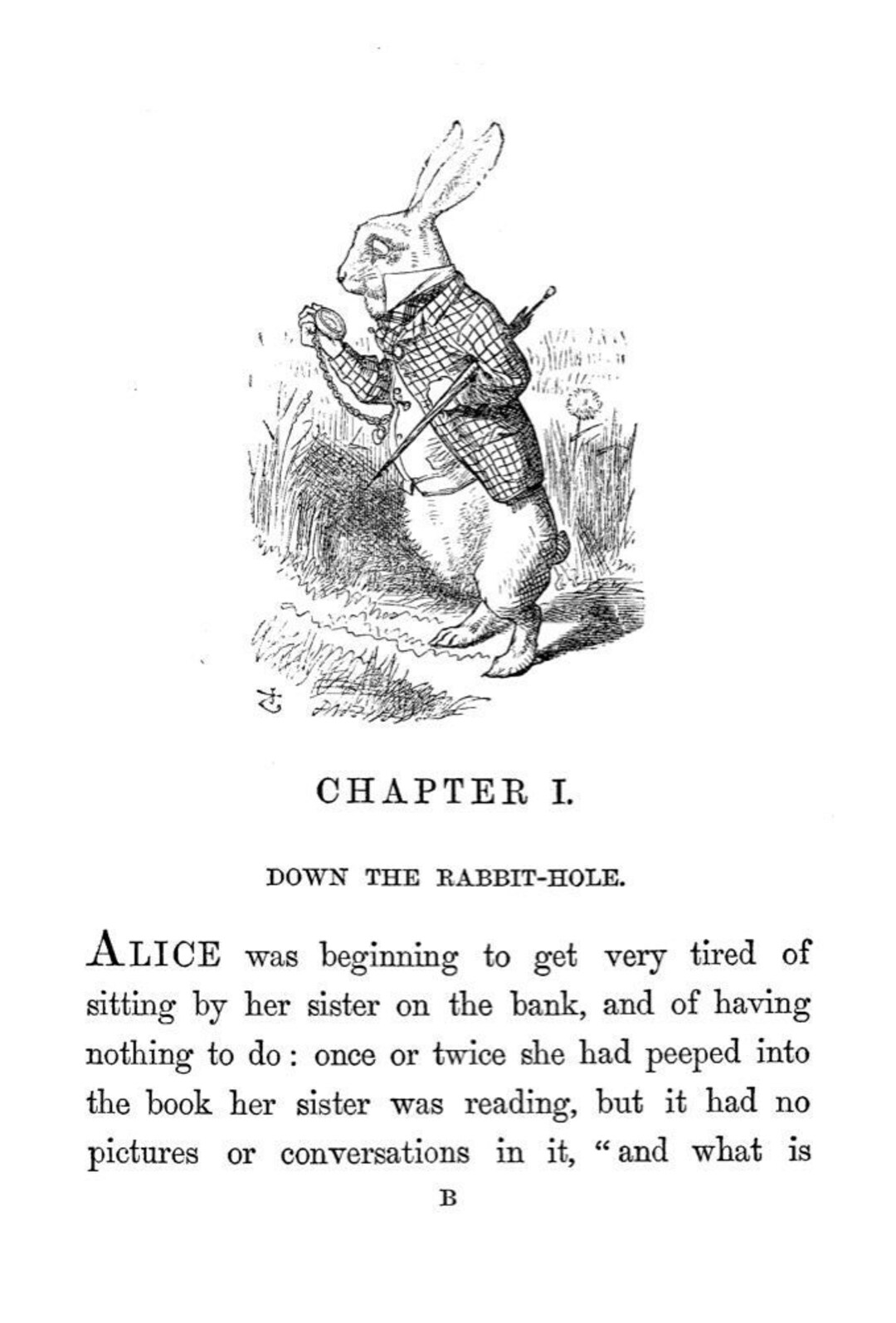 CHAPTER I.

DOWN THE RABBIT-HOLE.

ALICE was beginning to get very tired of sitting by her sister on the bank, and of having nothing to do: once or twice she had peeped into the book her sister was reading, but it had no pictures or conversations in it, "and what is

B